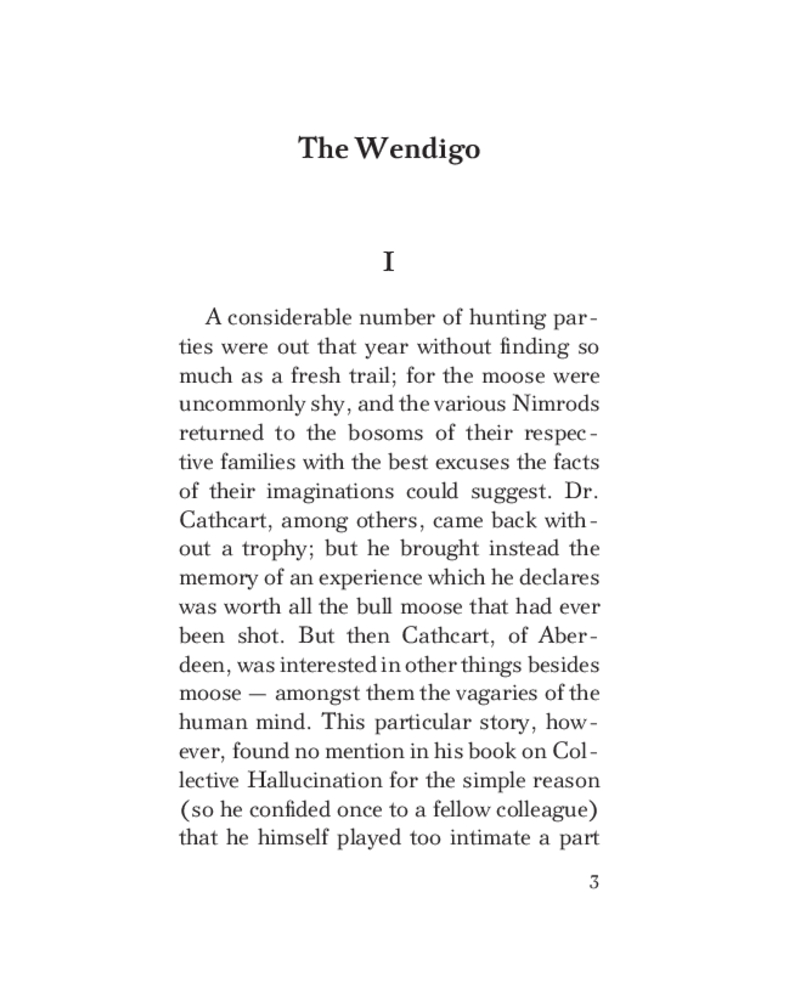 The Wendigo

I

A considerable number of hunting parties were out that year without finding so much as a fresh trail; for the moose were uncommonly shy, and the various Nimrods returned to the bosoms of their respective families with the best excuses the facts of their imaginations could suggest. Dr. Cathcart, among others, came back without a trophy; but he brought instead the memory of an experience which he declares was worth all the bull moose that had ever been shot. But then Cathcart, of Aberdeen, was interested in other things besides moose — amongst them the vagaries of the human mind. This particular story, however, found no mention in his book on Collective Hallucination for the simple reason (so he confided once to a fellow colleague) that he himself played too intimate a part

3